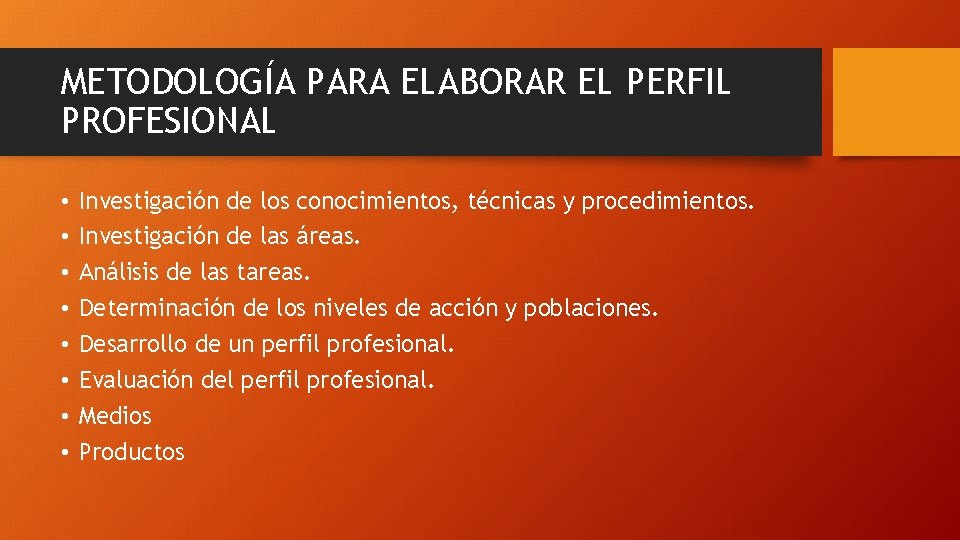 METODOLOGÍA PARA ELABORAR EL PERFIL PROFESIONAL

• Investigación de los conocimientos, técnicas y procedimientos.
• Investigación de las áreas.
• Análisis de las tareas.
• Determinación de los niveles de acción y poblaciones.
• Desarrollo de un perfil profesional.
• Evaluación del perfil profesional.
• Medios
• Productos